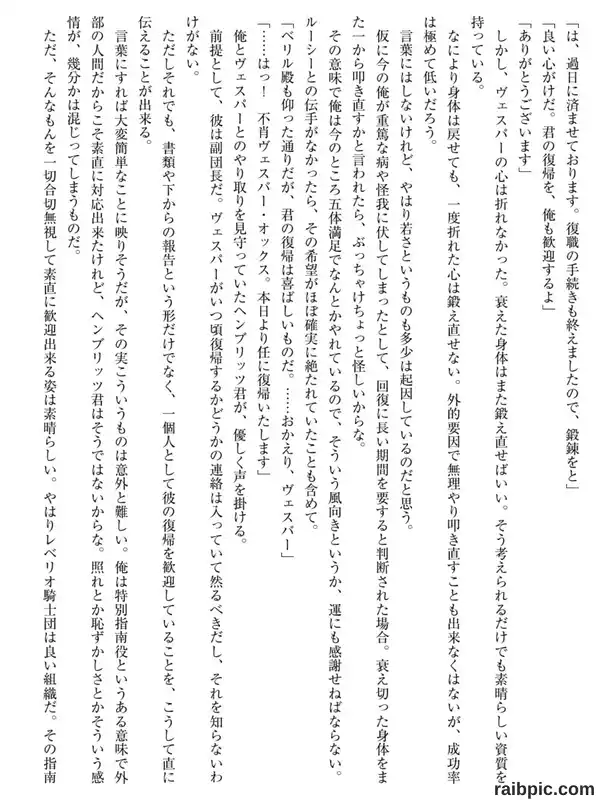 「は、過日に済ませております。復職の手続きも終えましたので、鍛錬をと」
「良い心がけだ。君の復帰を、俺も歓迎するよ」
「ありがとうございます」
しかし、ヴェスパーの心は折れなかった。衰えた身体はまた鍛え直せばいい。そう考えられるだけでも素晴らしい資質を持っている。
なにより身体は戻せても、一度折れた心は鍛え直せない。外的要因で無理やり叩き直すことも出来なくはないが、成功率は極めて低いだろう。
言葉にはしないけれど、やはり若さというものも多少は起因しているのだと思う。
仮に今の俺が重篤な病や怪我に伏してしまったとして、回復に長い期間を要すると判断された場合。衰え切った身体をまた一から叩き直すかと言われたら、ぶっちゃけちょっと怪しいからな。
その意味で俺は今のところ五体満足でなんとかやれているので、そういう風向きというか、運にも感謝せねばならない。ルーシーとの伝手がなかったら、その希望がほぼ確実に絶たれていたことも含めて。
「ベリル殿も仰った通りだが、君の復帰は喜ばしいものだ。……おかえり、ヴェスパー」
「……はっ！　不肖ヴェスパー・オックス。本日より任に復帰いたします」
俺とヴェスパーとのやり取りを見守っていたヘンブリッツ君が、優しく声を掛ける。
前提として、彼は副団長だ。ヴェスパーがいつ頃復帰するかどうかの連絡は入っていて然るべきだし、それを知らないわけがない。
ただしそれでも、書類や下からの報告という形だけでなく、一個人として彼の復帰を歓迎していることを、こうして直に伝えることが出来る。
言葉にすれば大変簡単なことに映りそうだが、その実こういうものは意外と難しい。俺は特別指南役というある意味で外部の人間だからこそ素直に対応出来たけれど、ヘンブリッツ君はそうではないからな。照れとか恥ずかしさとかそういう感情が、幾分かは混じってしまうものだ。
ただ、そんなもんを一切合切無視して素直に歓迎出来る姿は素晴らしい。やはりレベリオ騎士団は良い組織だ。その指南

raibpic.com